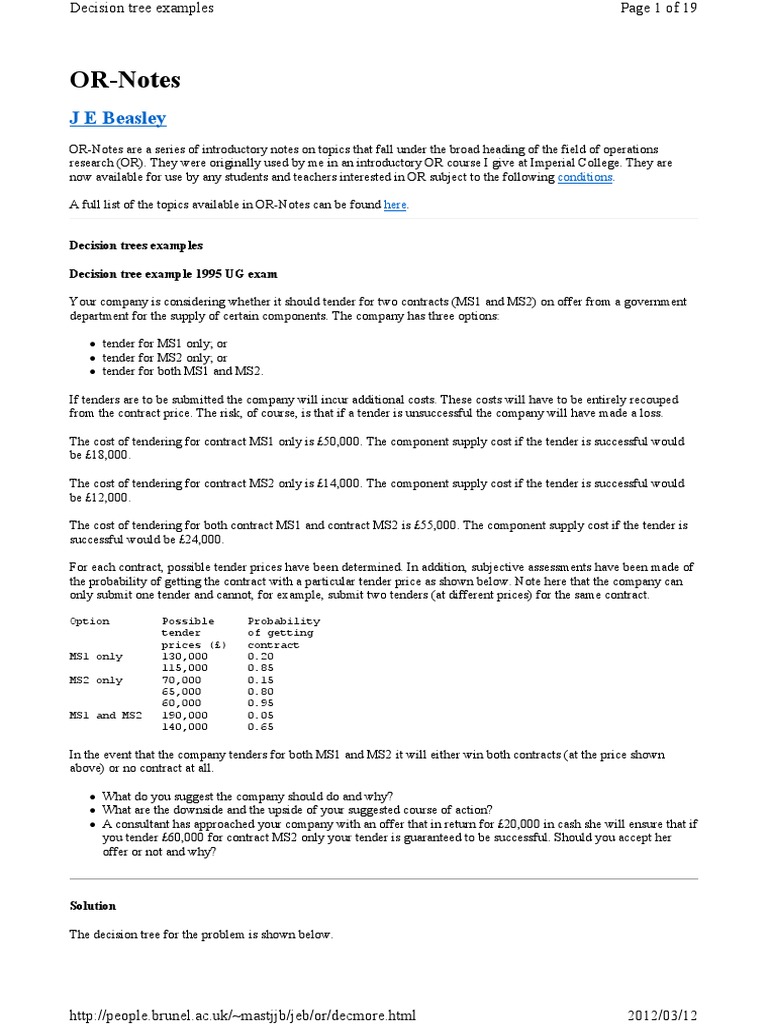 Decision tree examples

Page 1 of 19

OR-Notes

J E Beasley

OR-Notes are a series of introductory notes on topics that fall under the broad heading of the field of operations research (OR). They were originally used by me in an introductory OR course I give at Imperial College. They are now available for use by any students and teachers interested in OR subject to the following conditions.

A full list of the topics available in OR-Notes can be found here.

Decision trees examples

Decision tree example 1995 UG exam

Your company is considering whether it should tender for two contracts (MS1 and MS2) on offer from a government department for the supply of certain components. The company has three options:

- tender for MS1 only; or
- tender for MS2 only; or
- tender for both MS1 and MS2.

If tenders are to be submitted the company will incur additional costs. These costs will have to be entirely recouped from the contract price. The risk, of course, is that if a tender is unsuccessful the company will have made a loss.

The cost of tendering for contract MS1 only is £50,000. The component supply cost if the tender is successful would be £18,000.

The cost of tendering for contract MS2 only is £14,000. The component supply cost if the tender is successful would be £12,000.

The cost of tendering for both contract MS1 and contract MS2 is £55,000. The component supply cost if the tender is successful would be £24,000.

For each contract, possible tender prices have been determined. In addition, subjective assessments have been made of the probability of getting the contract with a particular tender price as shown below. Note here that the company can only submit one tender and cannot, for example, submit two tenders (at different prices) for the same contract.

| Option | Possible tender prices (£) | Probability of getting contract |
|---|---|---|
| MS1 only | 130,000 | 0.20 |
| | 115,000 | 0.85 |
| MS2 only | 70,000 | 0.15 |
| | 65,000 | 0.80 |
| | 60,000 | 0.95 |
| MS1 and MS2 | 190,000 | 0.05 |
| | 140,000 | 0.65 |

In the event that the company tenders for both MS1 and MS2 it will either win both contracts (at the price shown above) or no contract at all.

- What do you suggest the company should do and why?
- What are the downside and the upside of your suggested course of action?
- A consultant has approached your company with an offer that in return for £20,000 in cash she will ensure that if you tender £60,000 for contract MS2 only your tender is guaranteed to be successful. Should you accept her offer or not and why?

Solution

The decision tree for the problem is shown below.

http://people.brunel.ac.uk/~mastjjb/jeb/or/decmore.html

2012/03/12